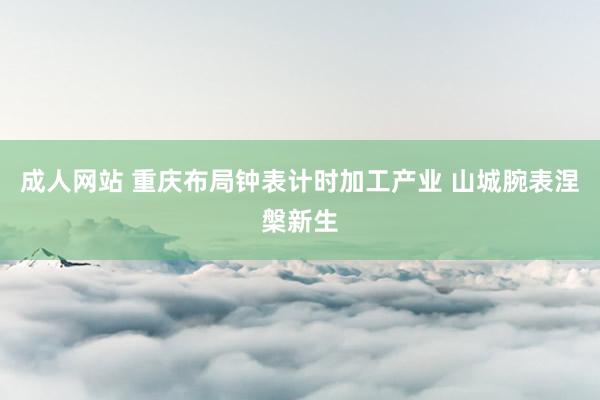 成人网站 重庆布局钟表计时加工产业 山城腕表涅槃新生